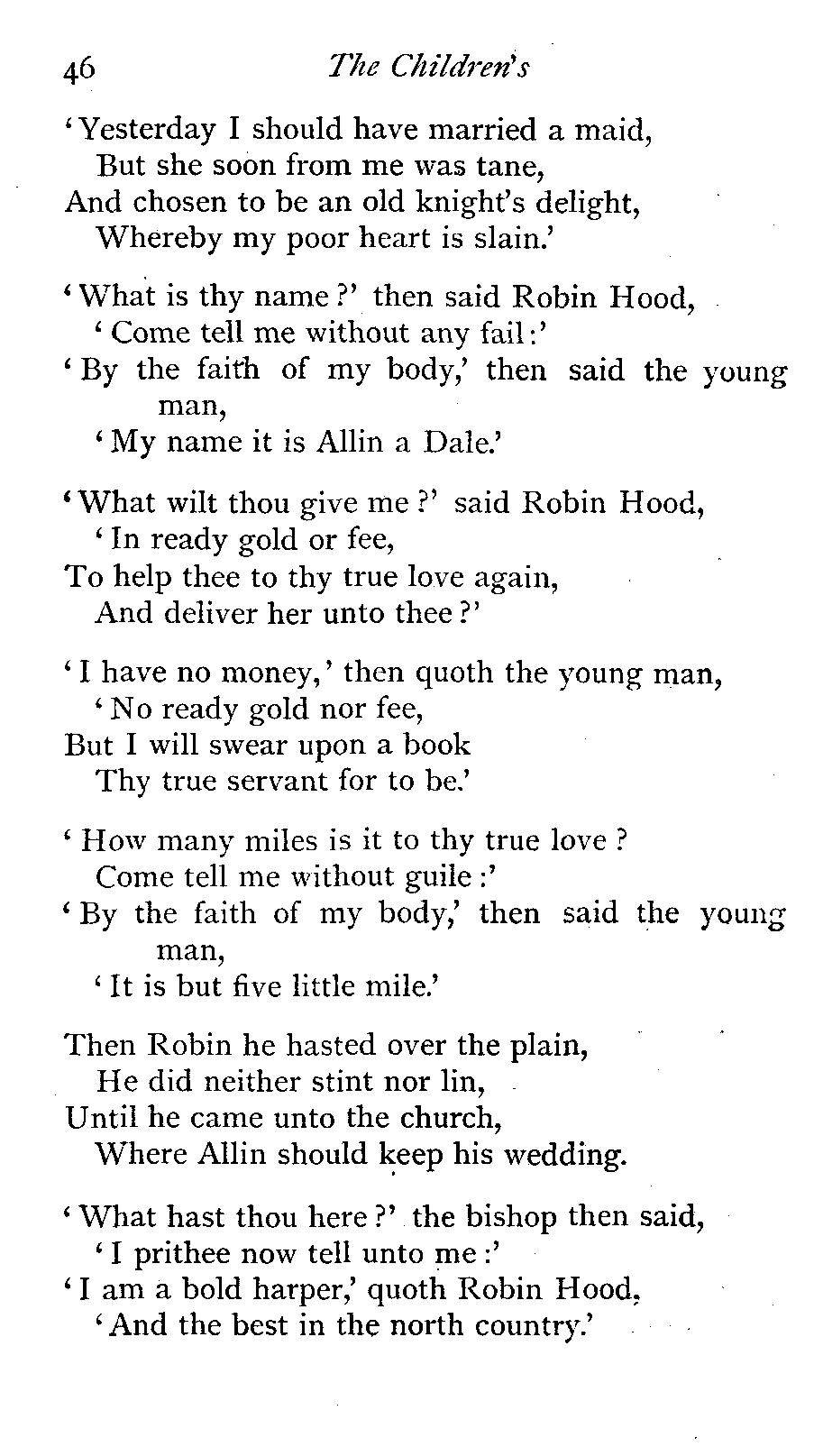 46 The Children's

'Yesterday I should have married a maid,
But she soon from me was tane,
And chosen to be an old knight's delight,
Whereby my poor heart is slain.'

'What is thy name?' then said Robin Hood,
'Come tell me without any fail:'
'By the faith of my body,' then said the young man,
'My name it is Allin a Dale.'

'What wilt thou give me?' said Robin Hood,
'In ready gold or fee,
To help thee to thy true love again,
And deliver her unto thee?'

'I have no money,' then quoth the young man,
'No ready gold nor fee,
But I will swear upon a book
Thy true servant for to be.'

'How many miles is it to thy true love?
Come tell me without guile:'
'By the faith of my body,' then said the young man,
'It is but five little mile.'

Then Robin he hasted over the plain,
He did neither stint nor lin,
Until he came unto the church,
Where Allin should keep his wedding.

'What hast thou here?' the bishop then said,
'I prithee now tell unto me:'
'I am a bold harper,' quoth Robin Hood,
'And the best in the north country.'